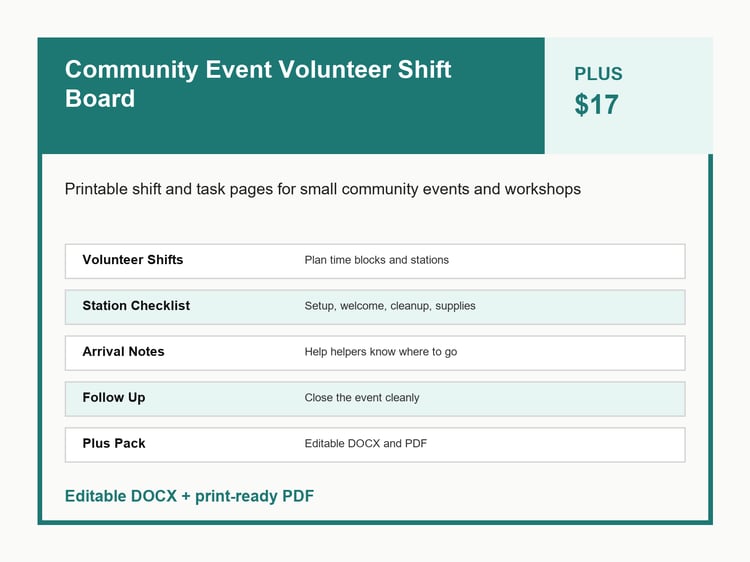 Community Event Volunteer Shift Board

PLUS
$17

Printable shift and task pages for small community events and workshops

Volunteer Shifts
Plan time blocks and stations

Station Checklist
Setup, welcome, cleanup, supplies

Arrival Notes
Help helpers know where to go

Follow Up
Close the event cleanly

Plus Pack
Editable DOCX and PDF

Editable DOCX + print-ready PDF